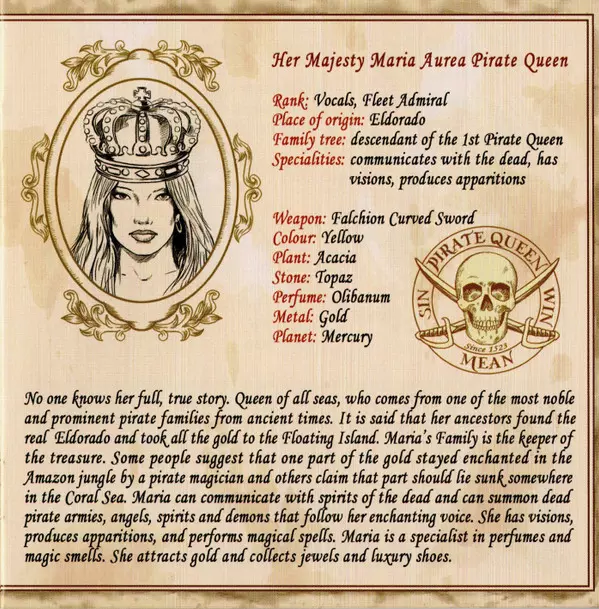 Her Majesty Maria Aurea Pirate Queen

Rank: Vocals, Fleet Admiral
Place of origin: Eldorado
Family tree: descendant of the 1st Pirate Queen
Specialities: communicates with the dead, has visions, produces apparitions

Weapon: Falchion Curved Sword
Colour: Yellow
Plant: Acacia
Stone: Topaz
Perfume: Olibanum
Metal: Gold
Planet: Mercury

PIRATE QUEEN
SIN
WIN
Since 1523
MEAN

No one knows her full, true story. Queen of all seas, who comes from one of the most noble and prominent pirate families from ancient times. It is said that her ancestors found the real Eldorado and took all the gold to the Floating Island. Maria's Family is the keeper of the treasure. Some people suggest that one part of the gold stayed enchanted in the Amazon jungle by a pirate magician and others claim that part should lie sunk somewhere in the Coral Sea. Maria can communicate with spirits of the dead and can summon dead pirate armies, angels, spirits and demons that follow her enchanting voice. She has visions, produces apparitions, and performs magical spells. Maria is a specialist in perfumes and magic smells. She attracts gold and collects jewels and luxury shoes.